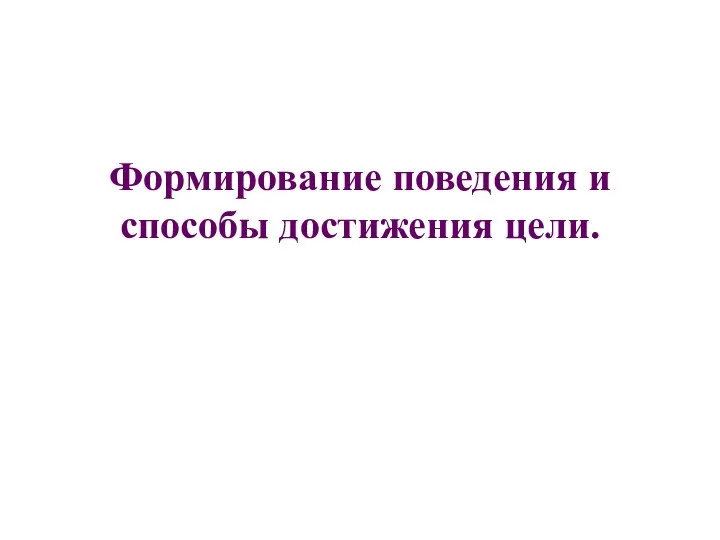 Формирование поведения и способы достижения цели.